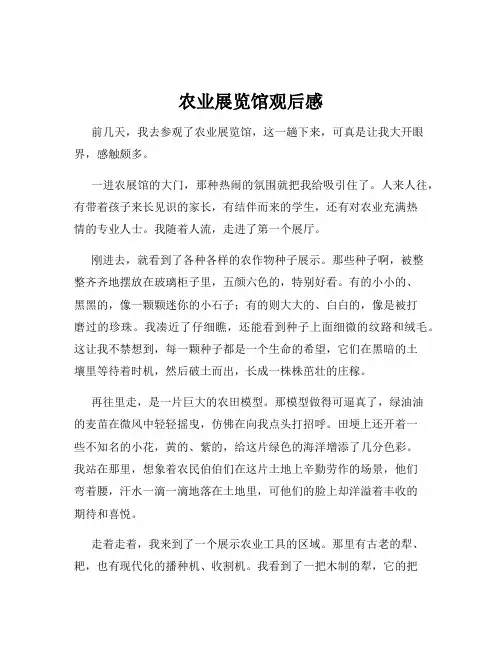 农业展览馆观后感

前几天，我去参观了农业展览馆，这一趟下来，可真是让我大开眼界，感触颇多。

一进农展馆的大门，那种热闹的氛围就把我给吸引住了。人来人往，有带着孩子来长见识的家长，有结伴而来的学生，还有对农业充满热情的专业人士。我随着人流，走进了第一个展厅。

刚进去，就看到了各种各样的农作物种子展示。那些种子啊，被整整齐齐地摆放在玻璃柜子里，五颜六色的，特别好看。有的小小的、黑黑的，像一颗颗迷你的小石子；有的则大大的、白白的，像是被打磨过的珍珠。我凑近了仔细瞧，还能看到种子上面细微的纹路和绒毛。这让我不禁想到，每一颗种子都是一个生命的希望，它们在黑暗的土壤里等待着时机，然后破土而出，长成一株株茁壮的庄稼。

再往里走，是一片巨大的农田模型。那模型做得可逼真了，绿油油的麦苗在微风中轻轻摇曳，仿佛在向我点头打招呼。田埂上还开着一些不知名的小花，黄的、紫的，给这片绿色的海洋增添了几分色彩。我站在那里，想象着农民伯伯们在这片土地上辛勤劳作的场景，他们弯着腰，汗水一滴一滴地落在土地里，可他们的脸上却洋溢着丰收的期待和喜悦。

走着走着，我来到了一个展示农业工具的区域。那里有古老的犁、耙，也有现代化的播种机、收割机。我看到了一把木制的犁，它的把